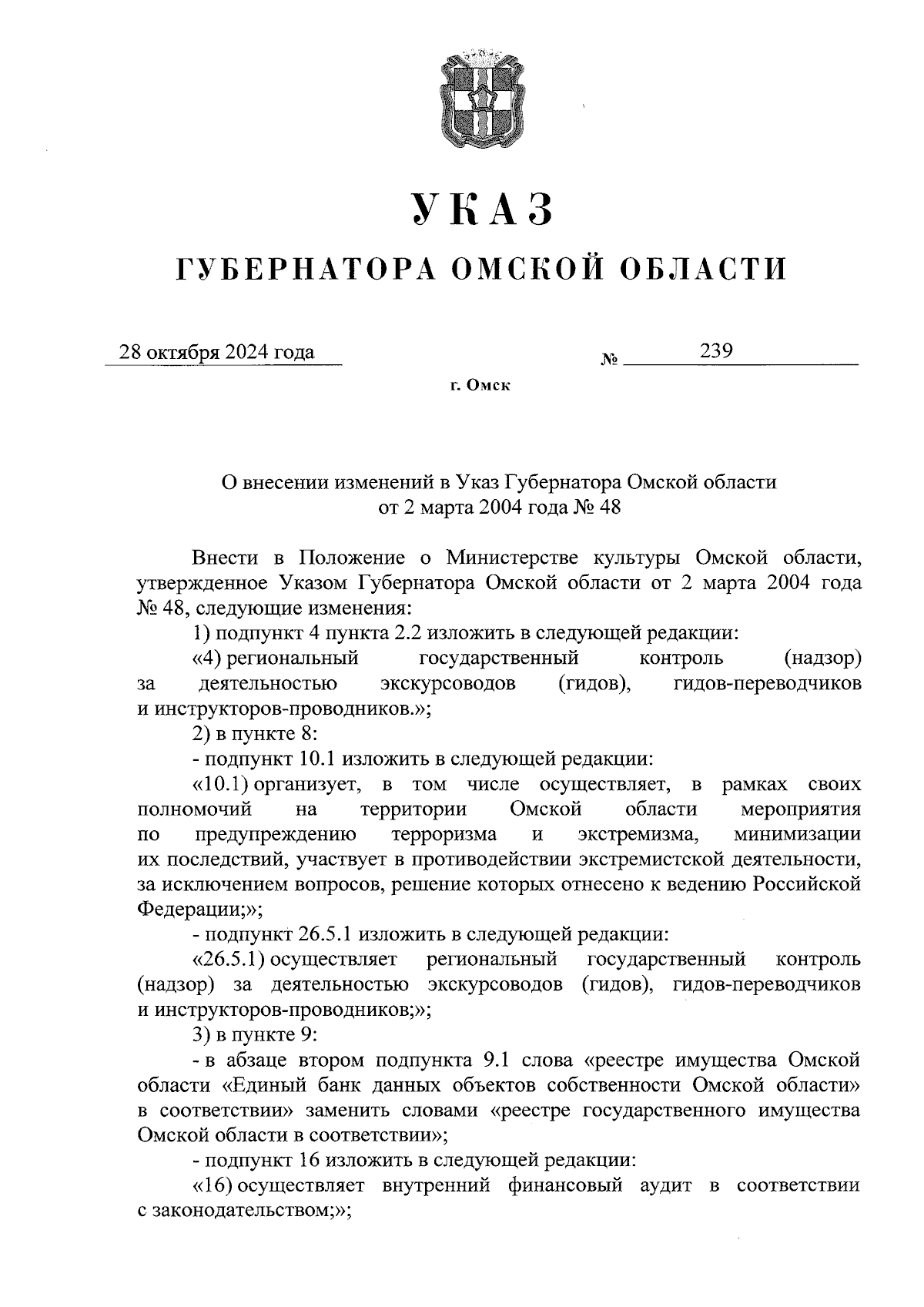 УКАЗ

ГУБЕРНАТОРА ОМСКОЙ ОБЛАСТИ

28 октября 2024 года № 239

г. Омск

О внесении изменений в Указ Губернатора Омской области от 2 марта 2004 года № 48

Внести в Положение о Министерстве культуры Омской области, утвержденное Указом Губернатора Омской области от 2 марта 2004 года № 48, следующие изменения:

1) подпункт 4 пункта 2.2 изложить в следующей редакции:

«4) региональный государственный контроль (надзор) за деятельностью экскурсоводов (гидов), гидов-переводчиков и инструкторов-проводников.»;

2) в пункте 8:

- подпункт 10.1 изложить в следующей редакции:

«10.1) организует, в том числе осуществляет, в рамках своих полномочий на территории Омской области мероприятия по предупреждению терроризма и экстремизма, минимизации их последствий, участвует в противодействии экстремистской деятельности, за исключением вопросов, решение которых отнесено к ведению Российской Федерации;»;

- подпункт 26.5.1 изложить в следующей редакции:

«26.5.1) осуществляет региональный государственный контроль (надзор) за деятельностью экскурсоводов (гидов), гидов-переводчиков и инструкторов-проводников;»;

3) в пункте 9:

- в абзаце втором подпункта 9.1 слова «реестре имущества Омской области «Единый банк данных объектов собственности Омской области» в соответствии» заменить словами «реестре государственного имущества Омской области в соответствии»;

- подпункт 16 изложить в следующей редакции:

«16) осуществляет внутренний финансовый аудит в соответствии с законодательством;»;